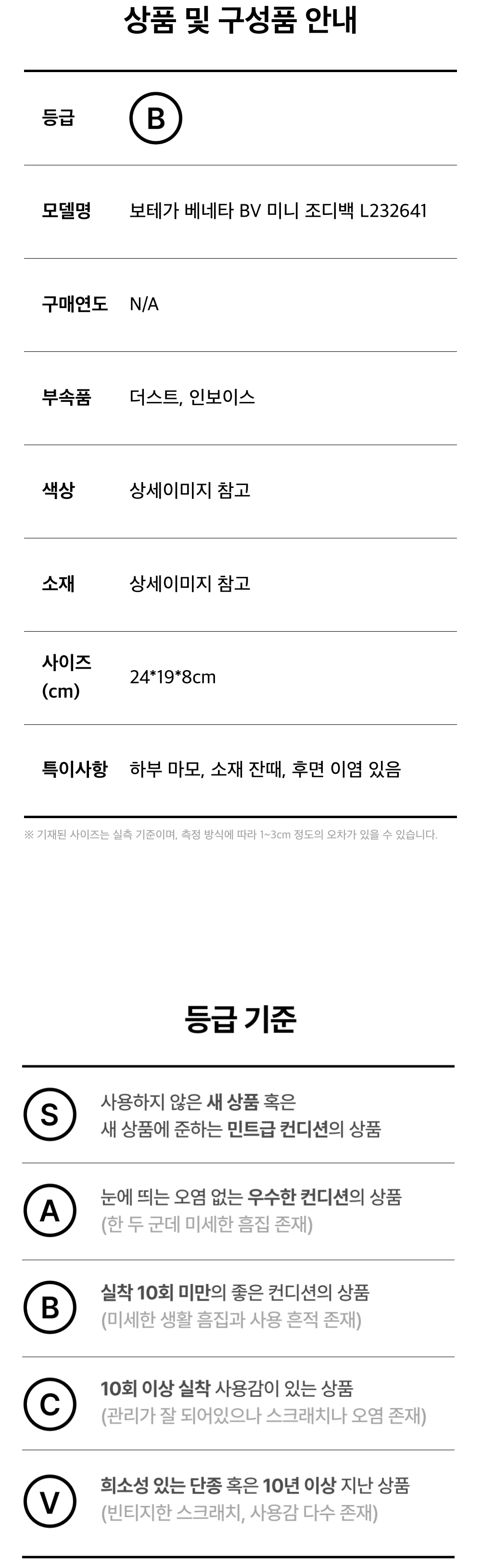 상품 및 구성품 안내

등급
B

모델명
보테가 베네타 BV 미니 조디백 L232641

구매연도
N/A

부속품
더스트, 인보이스

색상
상세이미지 참고

소재
상세이미지 참고

사이즈 (cm)
24*19*8cm

특이사항
하부 마모, 소재 잔때, 후면 이염 있음

※ 기재된 사이즈는 실측 기준이며, 측정 방식에 따라 1~3cm 정도의 오차가 있을 수 있습니다.

등급 기준

S
사용하지 않은 새 상품 혹은
새 상품에 준하는 민트급 컨디션의 상품

A
눈에 띄는 오염 없는 우수한 컨디션의 상품
(한 두 군데 미세한 흠집 존재)

B
실착 10회 미만의 좋은 컨디션의 상품
(미세한 생활 흠집과 사용 흔적 존재)

C
10회 이상 실착 사용감이 있는 상품
(관리가 잘 되어있으나 스크래치나 오염 존재)

V
희소성 있는 단종 혹은 10년 이상 지난 상품
(빈티지한 스크래치, 사용감 다수 존재)